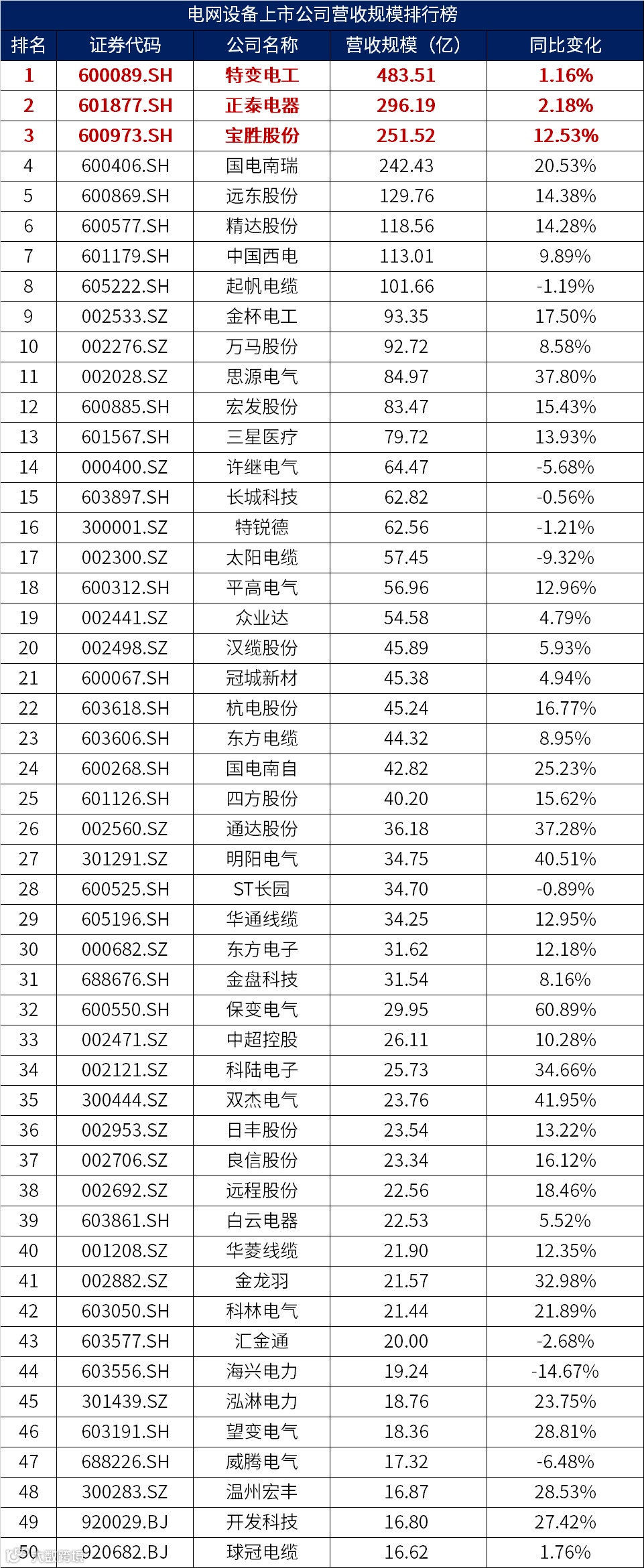 电网设备上市公司营收规模排行榜

| 排名 | 证券代码 | 公司名称 | 营收规模（亿） | 同比变化 |
|---|---|---|---|---|
| 1 | 600089.SH | 特变电工 | 483.51 | 1.16% |
| 2 | 601877.SH | 正泰电器 | 296.19 | 2.18% |
| 3 | 600973.SH | 宝胜股份 | 251.52 | 12.53% |
| 4 | 600406.SH | 国电南瑞 | 242.43 | 20.53% |
| 5 | 600869.SH | 远东股份 | 129.76 | 14.38% |
| 6 | 600577.SH | 精达股份 | 118.56 | 14.28% |
| 7 | 601179.SH | 中国西电 | 113.01 | 9.89% |
| 8 | 605222.SH | 起帆电缆 | 101.66 | -1.19% |
| 9 | 002533.SZ | 金杯电工 | 93.35 | 17.50% |
| 10 | 002276.SZ | 万马股份 | 92.72 | 8.58% |
| 11 | 002028.SZ | 思源电气 | 84.97 | 37.80% |
| 12 | 600885.SH | 宏发股份 | 83.47 | 15.43% |
| 13 | 601567.SH | 三星医疗 | 79.72 | 13.93% |
| 14 | 000400.SZ | 许继电气 | 64.47 | -5.68% |
| 15 | 603897.SH | 长城科技 | 62.82 | -0.56% |
| 16 | 300001.SZ | 特锐德 | 62.56 | -1.21% |
| 17 | 002300.SZ | 太阳电缆 | 57.45 | -9.32% |
| 18 | 600312.SH | 平高电气 | 56.96 | 12.96% |
| 19 | 002441.SZ | 众业达 | 54.58 | 4.79% |
| 20 | 002498.SZ | 汉缆股份 | 45.89 | 5.93% |
| 21 | 600067.SH | 冠城新材 | 45.38 | 4.94% |
| 22 | 603618.SH | 杭电股份 | 45.24 | 16.77% |
| 23 | 603606.SH | 东方电缆 | 44.32 | 8.95% |
| 24 | 600268.SH | 国电南自 | 42.82 | 25.23% |
| 25 | 601126.SH | 四方股份 | 40.20 | 15.62% |
| 26 | 002560.SZ | 通达股份 | 36.18 | 37.28% |
| 27 | 301291.SZ | 明阳电气 | 34.75 | 40.51% |
| 28 | 600525.SH | ST长园 | 34.70 | -0.89% |
| 29 | 605196.SH | 华通线缆 | 34.25 | 12.95% |
| 30 | 000682.SZ | 东方电子 | 31.62 | 12.18% |
| 31 | 688676.SH | 金盘科技 | 31.54 | 8.16% |
| 32 | 600550.SH | 保变电气 | 29.95 | 60.89% |
| 33 | 002471.SZ | 中超控股 | 26.11 | 10.28% |
| 34 | 002121.SZ | 科陆电子 | 25.73 | 34.66% |
| 35 | 300444.SZ | 双杰电气 | 23.76 | 41.95% |
| 36 | 002953.SZ | 日丰股份 | 23.54 | 13.22% |
| 37 | 002706.SZ | 良信股份 | 23.34 | 16.12% |
| 38 | 002692.SZ | 远程股份 | 22.56 | 18.46% |
| 39 | 603861.SH | 白云电器 | 22.53 | 5.52% |
| 40 | 001208.SZ | 华菱线缆 | 21.90 | 12.35% |
| 41 | 002882.SZ | 金龙羽 | 21.57 | 32.98% |
| 42 | 603050.SH | 科林电气 | 21.44 | 21.89% |
| 43 | 603577.SH | 汇金通 | 20.00 | -2.68% |
| 44 | 603556.SH | 海兴电力 | 19.24 | -14.67% |
| 45 | 301439.SZ | 泓淋电力 | 18.76 | 23.75% |
| 46 | 603191.SH | 望变电气 | 18.36 | 28.81% |
| 47 | 688226.SH | 威腾电气 | 17.32 | -6.48% |
| 48 | 300283.SZ | 温州宏丰 | 16.87 | 28.53% |
| 49 | 920029.BJ | 开发科技 | 16.80 | 27.42% |
| 50 | 920682.BJ | 球冠电缆 | 16.62 | 1.76% |